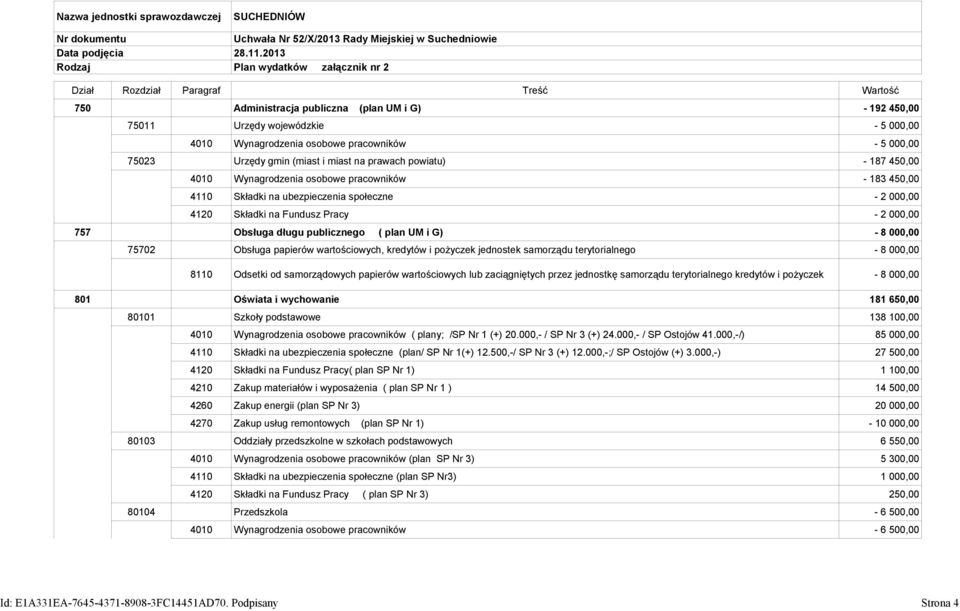 | Nazwa jednostki sprawozdawczej | SUCHEDNIÓW |
|---|---|
| Nr dokumentu | Uchwała Nr 52/X/2013 Rady Miejskiej w Suchedniowie |
| Data podjęcia | 28.11.2013 |
| Rodzaj | Plan wydatków załącznik nr 2 |

| Dział | Rozdział | Paragraf | Treść | Wartość |
|---|---|---|---|---|
| 750 | | | Administracja publiczna (plan UM i G) | - 192 450,00 |
| | 75011 | | Urzędy wojewódzkie | - 5 000,00 |
| | | 4010 | Wynagrodzenia osobowe pracowników | - 5 000,00 |
| | 75023 | | Urzędy gmin (miast i miast na prawach powiatu) | - 187 450,00 |
| | | 4010 | Wynagrodzenia osobowe pracowników | - 183 450,00 |
| | | 4110 | Składki na ubezpieczenia społeczne | - 2 000,00 |
| | | 4120 | Składki na Fundusz Pracy | - 2 000,00 |
| 757 | | | Obsługa długu publicznego ( plan UM i G) | - 8 000,00 |
| | 75702 | | Obsługa papierów wartościowych, kredytów i pożyczek jednostek samorządu terytorialnego | - 8 000,00 |
| | | 8110 | Odsetki od samorządowych papierów wartościowych lub zaciągniętych przez jednostkę samorządu terytorialnego kredytów i pożyczek | - 8 000,00 |
| 801 | | | Oświata i wychowanie | 181 650,00 |
| | 80101 | | Szkoły podstawowe | 138 100,00 |
| | | 4010 | Wynagrodzenia osobowe pracowników ( plany; /SP Nr 1 (+) 20.000,- / SP Nr 3 (+) 24.000,- / SP Ostojów 41.000,-/) | 85 000,00 |
| | | 4110 | Składki na ubezpieczenia społeczne (plan/ SP Nr 1(+) 12.500,-/ SP Nr 3 (+) 12.000,-;/ SP Ostojów (+) 3.000,-) | 27 500,00 |
| | | 4120 | Składki na Fundusz Pracy( plan SP Nr 1) | 1 100,00 |
| | | 4210 | Zakup materiałów i wyposażenia ( plan SP Nr 1 ) | 14 500,00 |
| | | 4260 | Zakup energii (plan SP Nr 3) | 20 000,00 |
| | | 4270 | Zakup usług remontowych (plan SP Nr 1) | - 10 000,00 |
| | 80103 | | Oddziały przedszkolne w szkołach podstawowych | 6 550,00 |
| | | 4010 | Wynagrodzenia osobowe pracowników (plan SP Nr 3) | 5 300,00 |
| | | 4110 | Składki na ubezpieczenia społeczne (plan SP Nr3) | 1 000,00 |
| | | 4120 | Składki na Fundusz Pracy ( plan SP Nr 3) | 250,00 |
| | 80104 | | Przedszkola | - 6 500,00 |
| | | 4010 | Wynagrodzenia osobowe pracowników | - 6 500,00 |

Id: E1A331EA-7645-4371-8908-3FC14451AD70. Podpisany

Strona 4